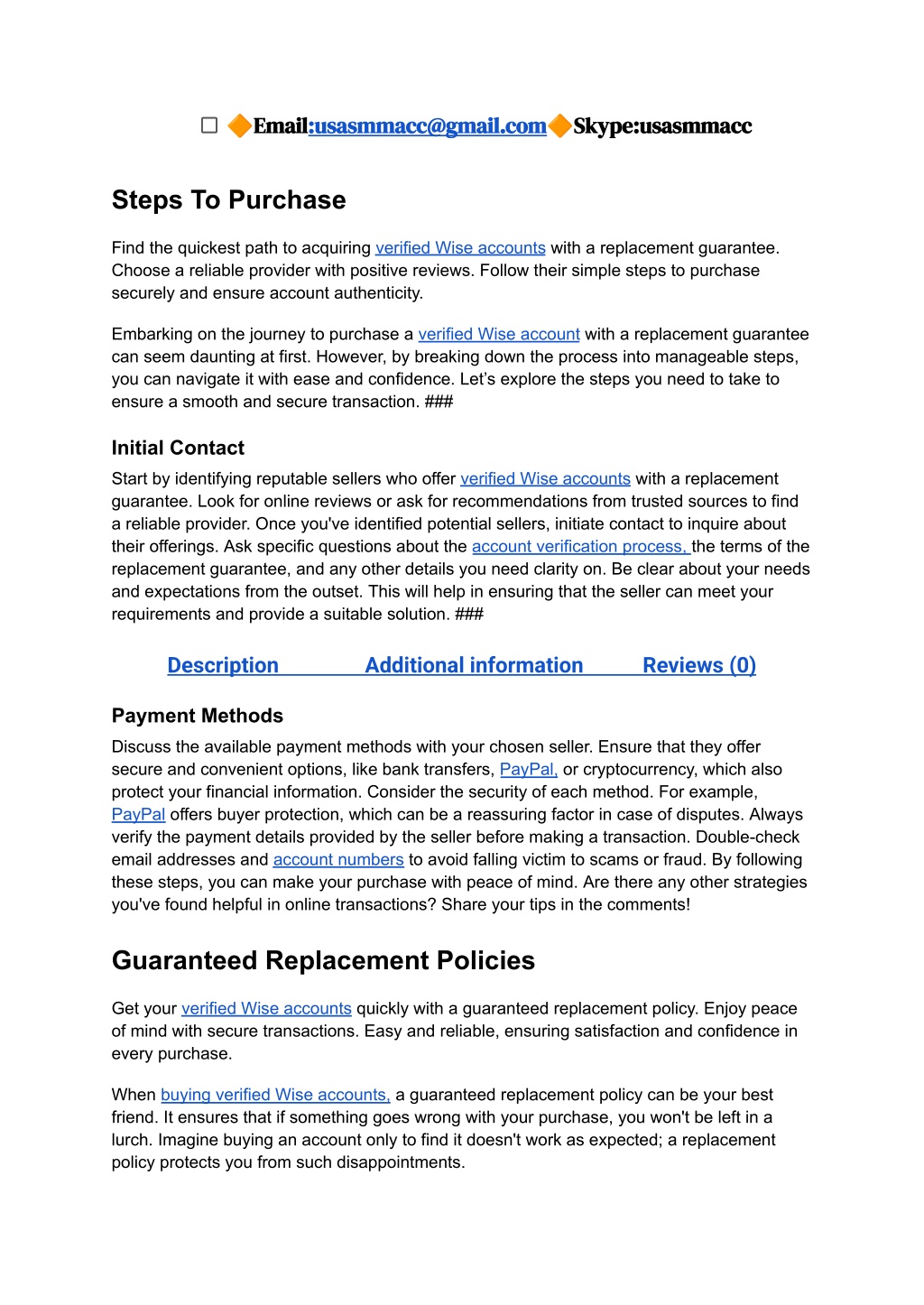 ☐ 🔶Email:usasmmacc@gmail.com🔶Skype:usasmmacc

Steps To Purchase

Find the quickest path to acquiring verified Wise accounts with a replacement guarantee. Choose a reliable provider with positive reviews. Follow their simple steps to purchase securely and ensure account authenticity.

Embarking on the journey to purchase a verified Wise account with a replacement guarantee can seem daunting at first. However, by breaking down the process into manageable steps, you can navigate it with ease and confidence. Let's explore the steps you need to take to ensure a smooth and secure transaction. ###

Initial Contact

Start by identifying reputable sellers who offer verified Wise accounts with a replacement guarantee. Look for online reviews or ask for recommendations from trusted sources to find a reliable provider. Once you've identified potential sellers, initiate contact to inquire about their offerings. Ask specific questions about the account verification process, the terms of the replacement guarantee, and any other details you need clarity on. Be clear about your needs and expectations from the outset. This will help in ensuring that the seller can meet your requirements and provide a suitable solution. ###

Description Additional information Reviews (0)

Payment Methods

Discuss the available payment methods with your chosen seller. Ensure that they offer secure and convenient options, like bank transfers, PayPal, or cryptocurrency, which also protect your financial information. Consider the security of each method. For example, PayPal offers buyer protection, which can be a reassuring factor in case of disputes. Always verify the payment details provided by the seller before making a transaction. Double-check email addresses and account numbers to avoid falling victim to scams or fraud. By following these steps, you can make your purchase with peace of mind. Are there any other strategies you've found helpful in online transactions? Share your tips in the comments!

Guaranteed Replacement Policies

Get your verified Wise accounts quickly with a guaranteed replacement policy. Enjoy peace of mind with secure transactions. Easy and reliable, ensuring satisfaction and confidence in every purchase.

When buying verified Wise accounts, a guaranteed replacement policy can be your best friend. It ensures that if something goes wrong with your purchase, you won't be left in a lurch. Imagine buying an account only to find it doesn't work as expected; a replacement policy protects you from such disappointments.